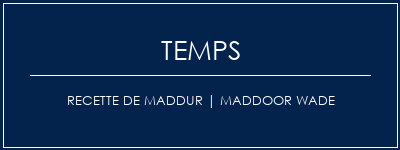 TEMPS

RECETTE DE MADDUR | MADDOOR WADE